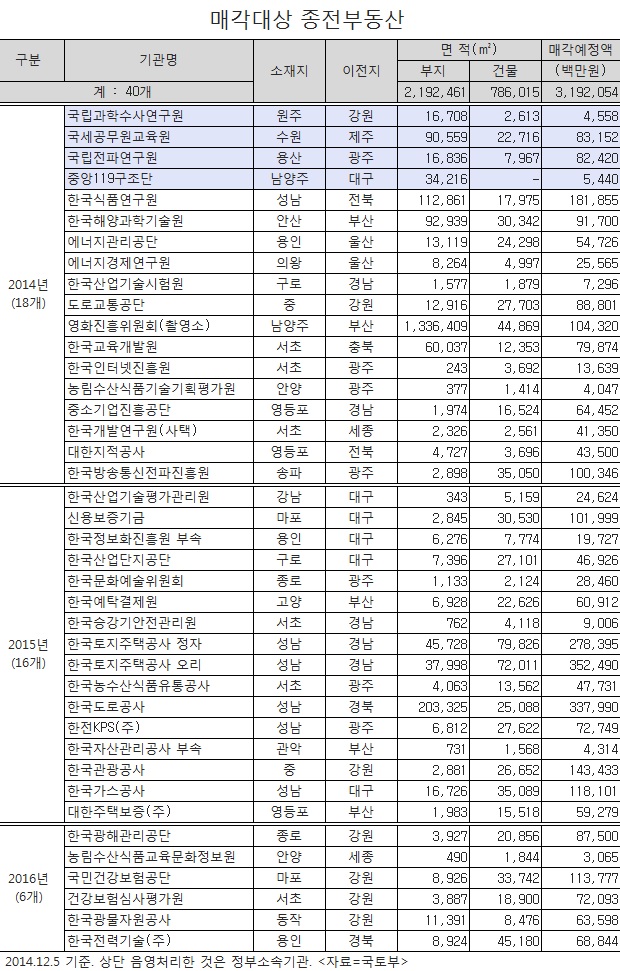 매각대상 종전부동산

| 구분 | 기관명 | 소재지 | 이전지 | 면 적(㎡) 부지 | 면 적(㎡) 건물 | 매각예정액 (백만원) |
|---|---|---|---|---|---|---|
| 계 : 40개 | | | | 2,192,461 | 786,015 | 3,192,054 |
| 2014년 (18개) | 국립과학수사연구원 | 원주 | 강원 | 16,708 | 2,613 | 4,558 |
| | 국세공무원교육원 | 수원 | 제주 | 90,559 | 22,716 | 83,152 |
| | 국립전파연구원 | 용산 | 광주 | 16,836 | 7,967 | 82,420 |
| | 중앙119구조단 | 남양주 | 대구 | 34,216 | - | 5,440 |
| | 한국식품연구원 | 성남 | 전북 | 112,861 | 17,975 | 181,855 |
| | 한국해양과학기술원 | 안산 | 부산 | 92,939 | 30,342 | 91,700 |
| | 에너지관리공단 | 용인 | 울산 | 13,119 | 24,298 | 54,726 |
| | 에너지경제연구원 | 의왕 | 울산 | 8,264 | 4,997 | 25,565 |
| | 한국산업기술시험원 | 구로 | 경남 | 1,577 | 1,879 | 7,296 |
| | 도로교통공단 | 중 | 강원 | 12,916 | 27,703 | 88,801 |
| | 영화진흥위원회(촬영소) | 남양주 | 부산 | 1,336,409 | 44,869 | 104,320 |
| | 한국교육개발원 | 서초 | 충북 | 60,037 | 12,353 | 79,874 |
| | 한국인터넷진흥원 | 서초 | 광주 | 243 | 3,692 | 13,639 |
| | 농림수산식품기술기획평가원 | 안양 | 광주 | 377 | 1,414 | 4,047 |
| | 중소기업진흥공단 | 영등포 | 경남 | 1,974 | 16,524 | 64,452 |
| | 한국개발연구원(사택) | 서초 | 세종 | 2,326 | 2,561 | 41,350 |
| | 대한지적공사 | 영등포 | 전북 | 4,727 | 3,696 | 43,500 |
| | 한국방송통신전파진흥원 | 송파 | 광주 | 2,898 | 35,050 | 100,346 |
| 2015년 (16개) | 한국산업기술평가관리원 | 강남 | 대구 | 343 | 5,159 | 24,624 |
| | 신용보증기금 | 마포 | 대구 | 2,845 | 30,530 | 101,999 |
| | 한국정보화진흥원 부속 | 용인 | 대구 | 6,276 | 7,774 | 19,727 |
| | 한국산업단지공단 | 구로 | 대구 | 7,396 | 27,101 | 46,926 |
| | 한국문화예술위원회 | 종로 | 광주 | 1,133 | 2,124 | 28,460 |
| | 한국예탁결제원 | 고양 | 부산 | 6,928 | 22,626 | 60,912 |
| | 한국승강기안전관리원 | 서초 | 경남 | 762 | 4,118 | 9,006 |
| | 한국토지주택공사 정자 | 성남 | 경남 | 45,728 | 79,826 | 278,395 |
| | 한국토지주택공사 오리 | 성남 | 경남 | 37,998 | 72,011 | 352,490 |
| | 한국농수산식품유통공사 | 서초 | 광주 | 4,063 | 13,562 | 47,731 |
| | 한국도로공사 | 성남 | 경북 | 203,325 | 25,088 | 337,990 |
| | 한전KPS(주) | 성남 | 광주 | 6,812 | 27,622 | 72,749 |
| | 한국자산관리공사 부속 | 관악 | 부산 | 731 | 1,568 | 4,314 |
| | 한국관광공사 | 중 | 강원 | 2,881 | 26,652 | 143,433 |
| | 한국가스공사 | 성남 | 대구 | 16,726 | 35,089 | 118,101 |
| | 대한주택보증(주) | 영등포 | 부산 | 1,983 | 15,518 | 59,279 |
| 2016년 (6개) | 한국광해관리공단 | 종로 | 강원 | 3,927 | 20,856 | 87,500 |
| | 농림수산식품교육문화정보원 | 안양 | 세종 | 490 | 1,844 | 3,065 |
| | 국민건강보험공단 | 마포 | 강원 | 8,926 | 33,742 | 113,777 |
| | 건강보험심사평가원 | 서초 | 강원 | 3,887 | 18,900 | 72,093 |
| | 한국광물자원공사 | 동작 | 강원 | 11,391 | 8,476 | 63,598 |
| | 한국전력기술(주) | 용인 | 경북 | 8,924 | 45,180 | 68,844 |

2014.12.5 기준. 상단 음영처리한 것은 정부소속기관. <자료=국토부>